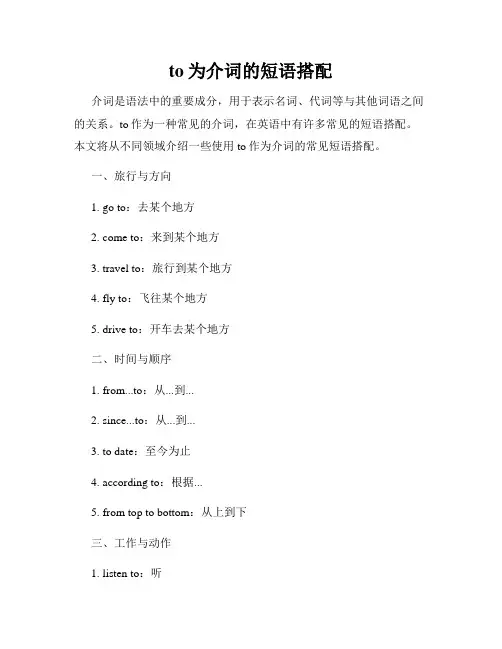 to 为介词的短语搭配

介词是语法中的重要成分，用于表示名词、代词等与其他词语之间的关系。to 作为一种常见的介词，在英语中有许多常见的短语搭配。本文将从不同领域介绍一些使用 to 作为介词的常见短语搭配。

一、旅行与方向

1. go to：去某个地方

2. come to：来到某个地方

3. travel to：旅行到某个地方

4. fly to：飞往某个地方

5. drive to：开车去某个地方

二、时间与顺序

1. from...to：从...到...

2. since...to：从...到...

3. to date：至今为止

4. according to：根据...

5. from top to bottom：从上到下

三、工作与动作

1. listen to：听